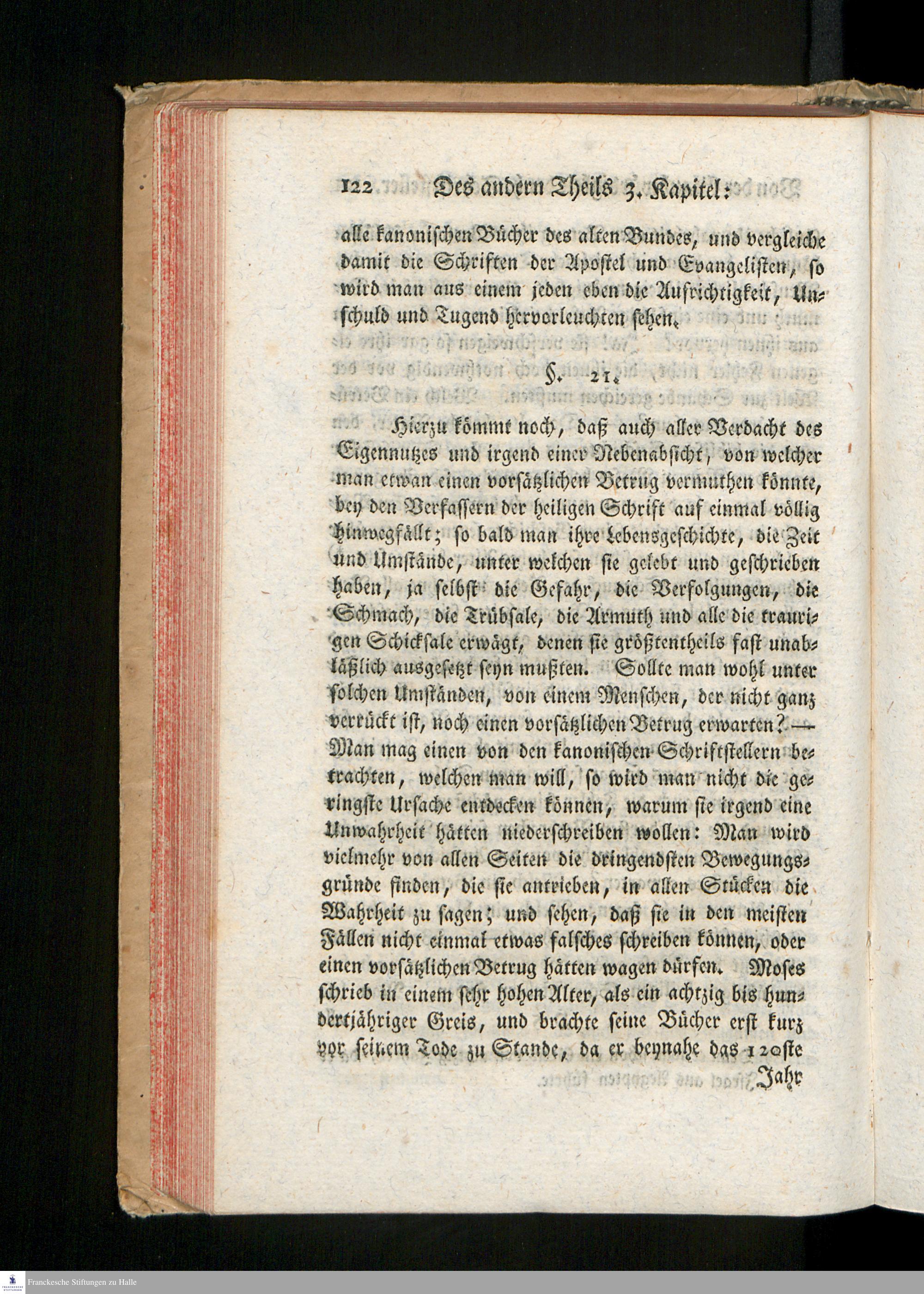 122 Des andern Theils 3. Kapitel:

alle kanonischen Bücher des alten Bundes, und vergleiche damit die Schriften der Apostel und Evangelisten, so wird man aus einem jeden eben die Aufrichtigkeit, Unschuld und Tugend hervorleuchten sehen.

§. 21.

Hierzu kömmt noch, daß auch aller Verdacht des Eigennutzes und irgend einer Nebenabsicht, von welcher man etwan einen vorsätzlichen Betrug vermuthen könnte, bey den Verfassern der heiligen Schrift auf einmal völlig hinwegfällt; so bald man ihre Lebensgeschichte, die Zeit und Umstände, unter welchen sie gelebt und geschrieben haben, ja selbst die Gefahr, die Verfolgungen, die Schmach, die Trübsale, die Armuth und alle die traurigen Schicksale erwägt, denen sie größtentheils fast unabläßlich ausgesetzt seyn mußten. Sollte man wohl unter solchen Umständen, von einem Menschen, der nicht ganz verrückt ist, noch einen vorsätzlichen Betrug erwarten? — Man mag einen von den kanonischen Schriftstellern betrachten, welchen man will, so wird man nicht die geringste Ursache entdecken können, warum sie irgend eine Unwahrheit hätten niederschreiben wollen: Man wird vielmehr von allen Seiten die dringendsten Bewegungsgründe finden, die sie antrieben, in allen Stücken die Wahrheit zu sagen; und sehen, daß sie in den meisten Fällen nicht einmal etwas falsches schreiben können, oder einen vorsätzlichen Betrug hätten wagen dürfen. Moses schrieb in einem sehr hohen Alter, als ein achtzig bis hundertjähriger Greis, und brachte seine Bücher erst kurz vor seinem Tode zu Stande, da er beynahe das 120ste Jahr

Franckesche Stiftungen zu Halle